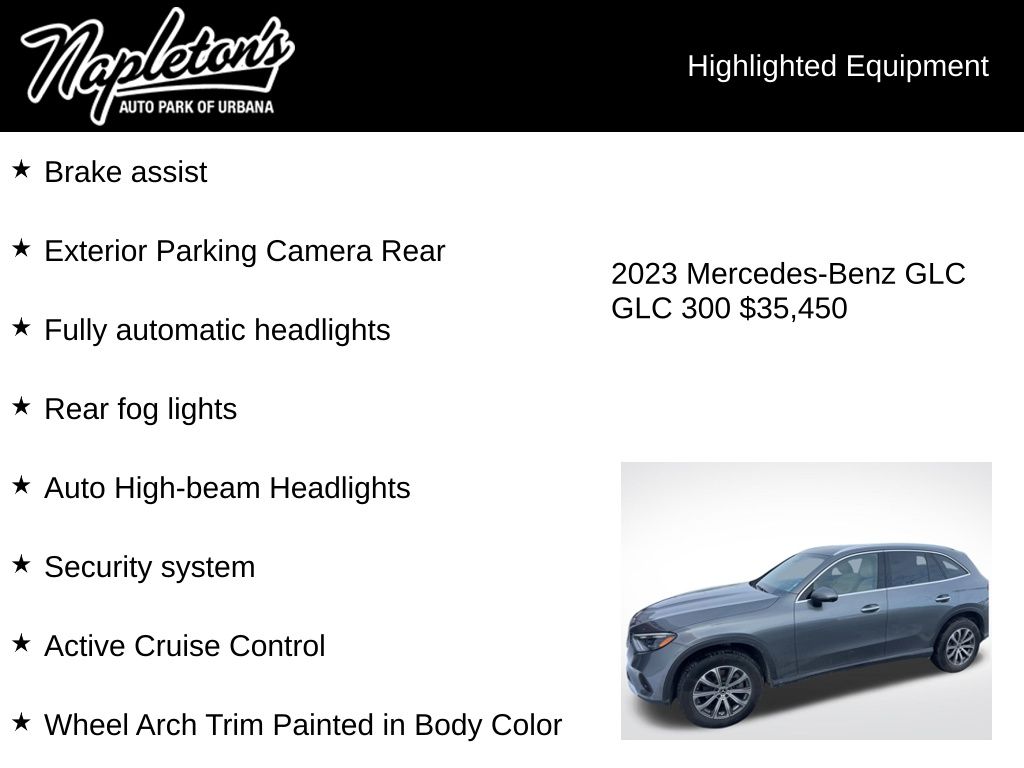 Napleton's
AUTO PARK OF URBANA

Highlighted Equipment

★ Brake assist

★ Exterior Parking Camera Rear

★ Fully automatic headlights

★ Rear fog lights

★ Auto High-beam Headlights

★ Security system

★ Active Cruise Control

★ Wheel Arch Trim Painted in Body Color

2023 Mercedes-Benz GLC GLC 300 $35,450